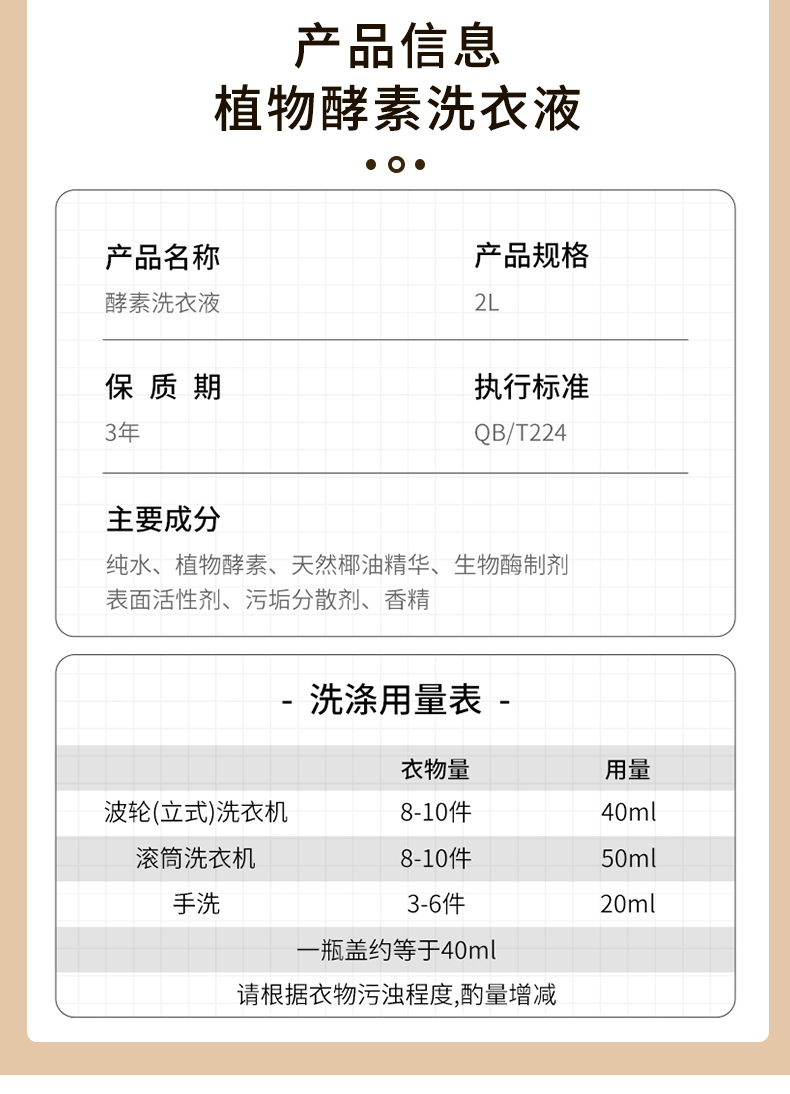 产品信息
植物酵素洗衣液

产品名称
酵素洗衣液

产品规格
2L

保 质 期
3年

执行标准
QB/T224

主要成分
纯水、植物酵素、天然椰油精华、生物酶制剂
表面活性剂、污垢分散剂、香精

- 洗涤用量表 -

| | 衣物量 | 用量 |
|---|---|---|
| 波轮(立式)洗衣机 | 8-10件 | 40ml |
| 滚筒洗衣机 | 8-10件 | 50ml |
| 手洗 | 3-6件 | 20ml |

一瓶盖约等于40ml
请根据衣物污浊程度,酌量增减